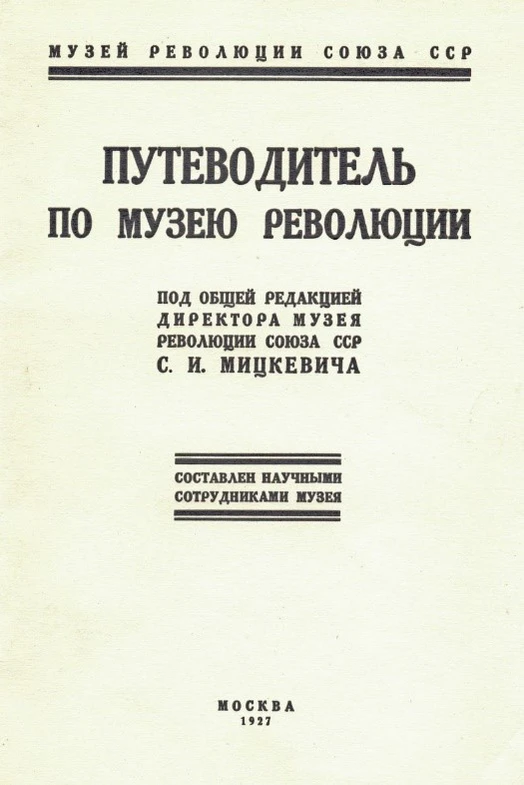 МУЗЕЙ РЕВОЛЮЦИИ СОЮЗА ССР

ПУТЕВОДИТЕЛЬ
ПО МУЗЕЮ РЕВОЛЮЦИИ

ПОД ОБЩЕЙ РЕДАКЦИЕЙ
ДИРЕКТОРА МУЗЕЯ
РЕВОЛЮЦИИ СОЮЗА ССР
С. И. МИЦКЕВИЧА

СОСТАВЛЕН НАУЧНЫМИ
СОТРУДНИКАМИ МУЗЕЯ

МОСКВА
1927